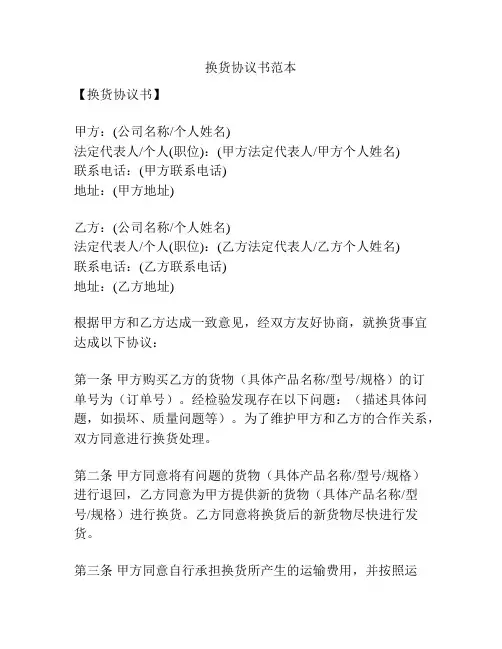 换货协议书范本

【换货协议书】

甲方：(公司名称/个人姓名)
法定代表人/个人(职位)：(甲方法定代表人/甲方个人姓名)
联系电话：(甲方联系电话)
地址：(甲方地址)

乙方：(公司名称/个人姓名)
法定代表人/个人(职位)：(乙方法定代表人/乙方个人姓名)
联系电话：(乙方联系电话)
地址：(乙方地址)

根据甲方和乙方达成一致意见，经双方友好协商，就换货事宜达成以下协议：

第一条 甲方购买乙方的货物（具体产品名称/型号/规格）的订单号为（订单号）。经检验发现存在以下问题：（描述具体问题，如损坏、质量问题等）。为了维护甲方和乙方的合作关系，双方同意进行换货处理。

第二条 甲方同意将有问题的货物（具体产品名称/型号/规格）进行退回，乙方同意为甲方提供新的货物（具体产品名称/型号/规格）进行换货。乙方同意将换货后的新货物尽快进行发货。

第三条 甲方同意自行承担换货所产生的运输费用，并按照运